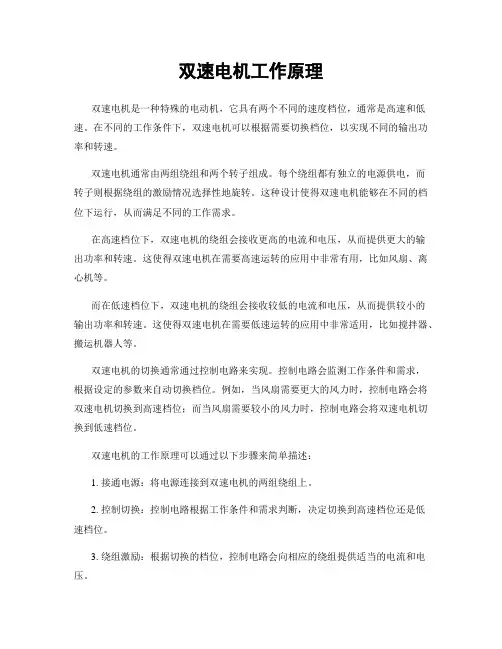 双速电机工作原理

双速电机是一种特殊的电动机，它具有两个不同的速度档位，通常是高速和低速。在不同的工作条件下，双速电机可以根据需要切换档位，以实现不同的输出功率和转速。

双速电机通常由两组绕组和两个转子组成。每个绕组都有独立的电源供电，而转子则根据绕组的激励情况选择性地旋转。这种设计使得双速电机能够在不同的档位下运行，从而满足不同的工作需求。

在高速档位下，双速电机的绕组会接收更高的电流和电压，从而提供更大的输出功率和转速。这使得双速电机在需要高速运转的应用中非常有用，比如风扇、离心机等。

而在低速档位下，双速电机的绕组会接收较低的电流和电压，从而提供较小的输出功率和转速。这使得双速电机在需要低速运转的应用中非常适用，比如搅拌器、搬运机器人等。

双速电机的切换通常通过控制电路来实现。控制电路会监测工作条件和需求，根据设定的参数来自动切换档位。例如，当风扇需要更大的风力时，控制电路会将双速电机切换到高速档位；而当风扇需要较小的风力时，控制电路会将双速电机切换到低速档位。

双速电机的工作原理可以通过以下步骤来简单描述：

1. 接通电源：将电源连接到双速电机的两组绕组上。

2. 控制切换：控制电路根据工作条件和需求判断，决定切换到高速档位还是低速档位。

3. 绕组激励：根据切换的档位，控制电路会向相应的绕组提供适当的电流和电压。